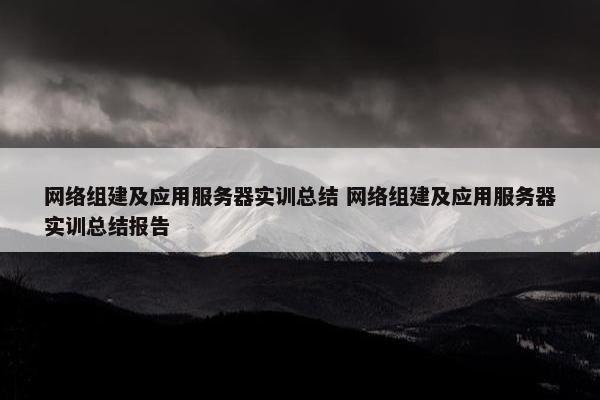 网络组建及应用服务器实训总结 网络组建及应用服务器实训总结报告